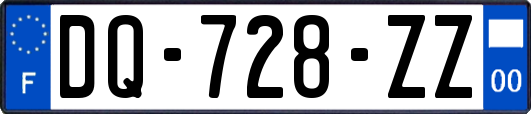 F
DQ-728-ZZ
00